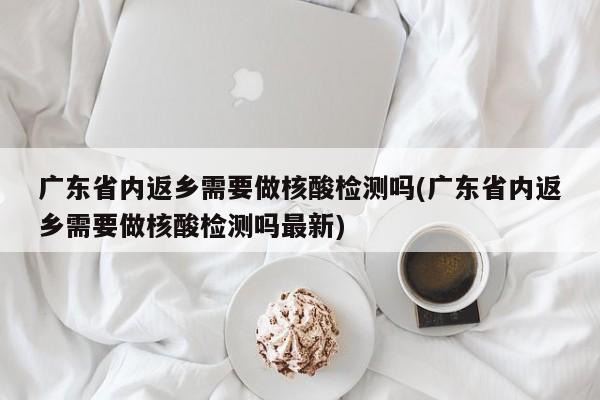 广东省内返乡需要做核酸检测吗(广东省内返乡需要做核酸检测吗最新)